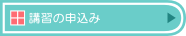 講習の申込み